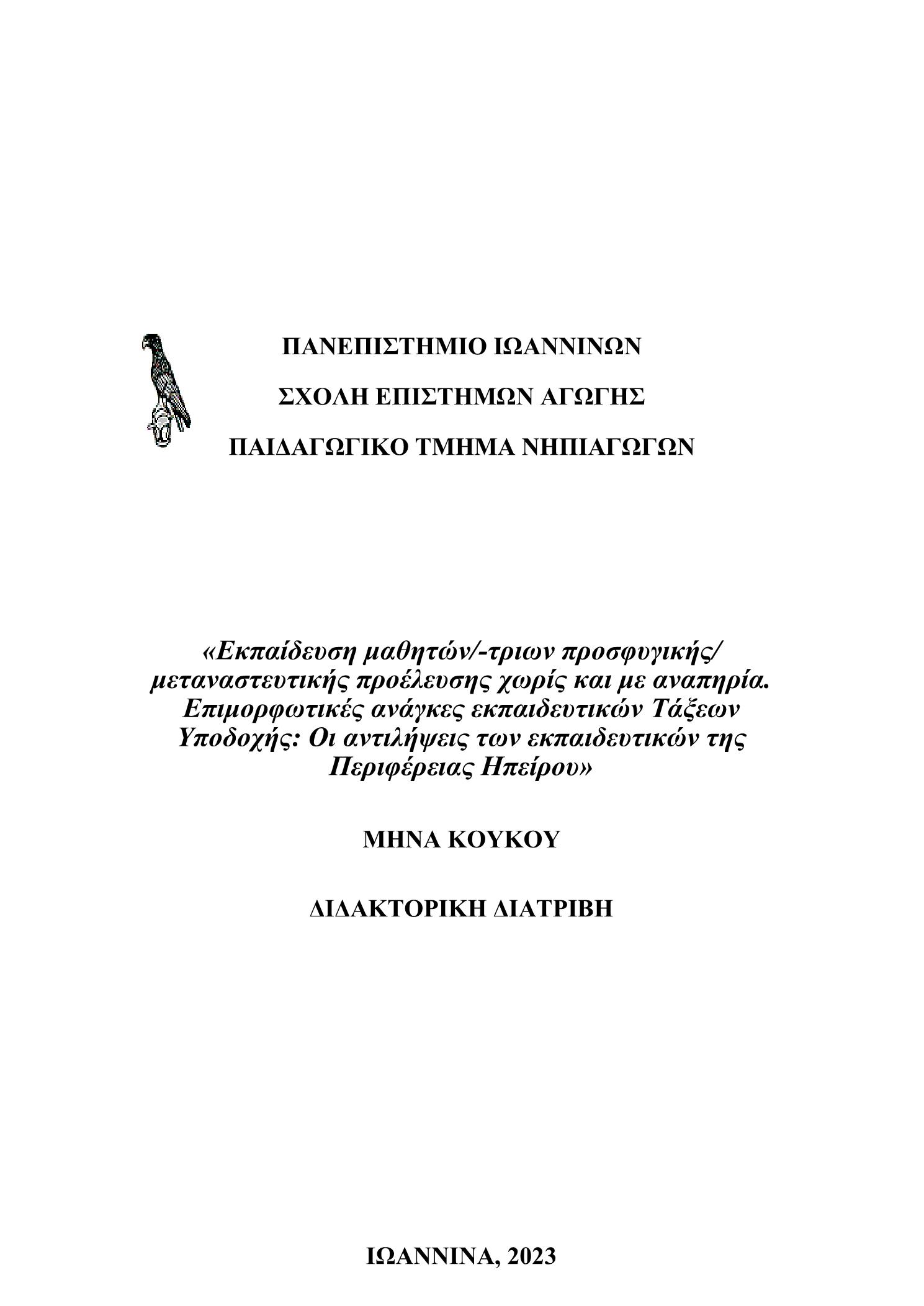 ΠΑΝΕΠΙΣΤΗΜΙΟ ΙΩΑΝΝΙΝΩΝ

ΣΧΟΛΗ ΕΠΙΣΤΗΜΩΝ ΑΓΩΓΗΣ

ΠΑΙΔΑΓΩΓΙΚΟ ΤΜΗΜΑ ΝΗΠΙΑΓΩΓΩΝ

«Εκπαίδευση μαθητών/-τριων προσφυγικής/ μεταναστευτικής προέλευσης χωρίς και με αναπηρία. Επιμορφωτικές ανάγκες εκπαιδευτικών Τάξεων Υποδοχής: Οι αντιλήψεις των εκπαιδευτικών της Περιφέρειας Ηπείρου»

ΜΗΝΑ ΚΟΥΚΟΥ

ΔΙΔΑΚΤΟΡΙΚΗ ΔΙΑΤΡΙΒΗ

ΙΩΑΝΝΙΝΑ, 2023